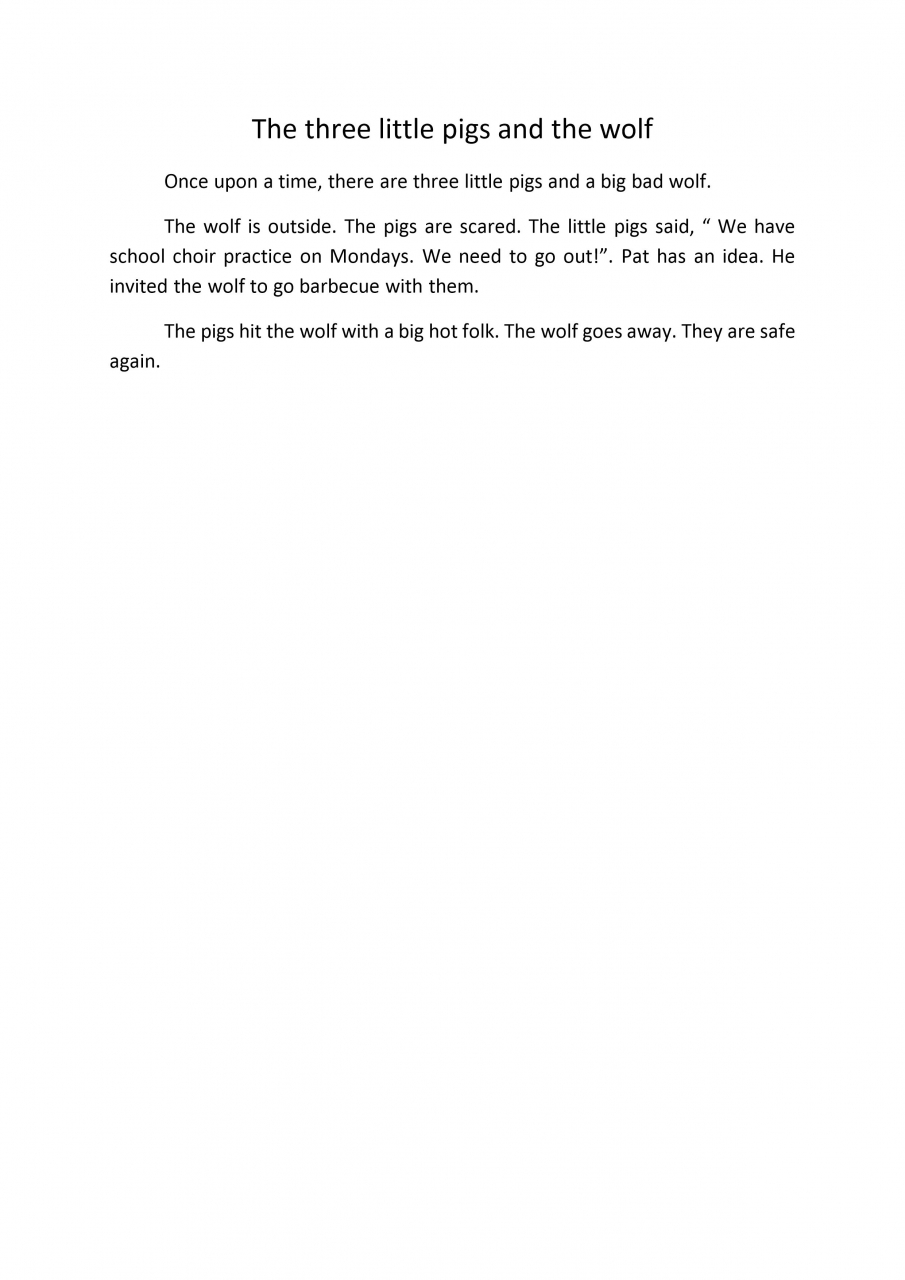 The three little pigs and the wolf

Once upon a time, there are three little pigs and a big bad wolf.

The wolf is outside. The pigs are scared. The little pigs said, “ We have school choir practice on Mondays. We need to go out!”. Pat has an idea. He invited the wolf to go barbecue with them.

The pigs hit the wolf with a big hot folk. The wolf goes away. They are safe again.